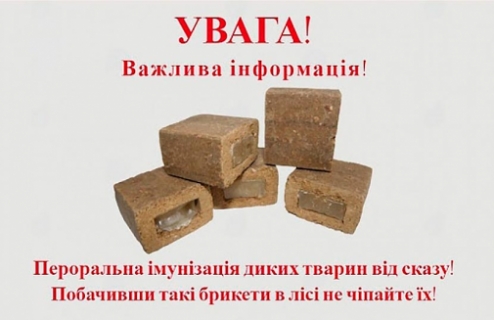 УВАГА!
Важлива інформація!

Пероральна імунізація диких тварин від сказу!
Побачивши такі брикети в лісі не чіпайте їх!